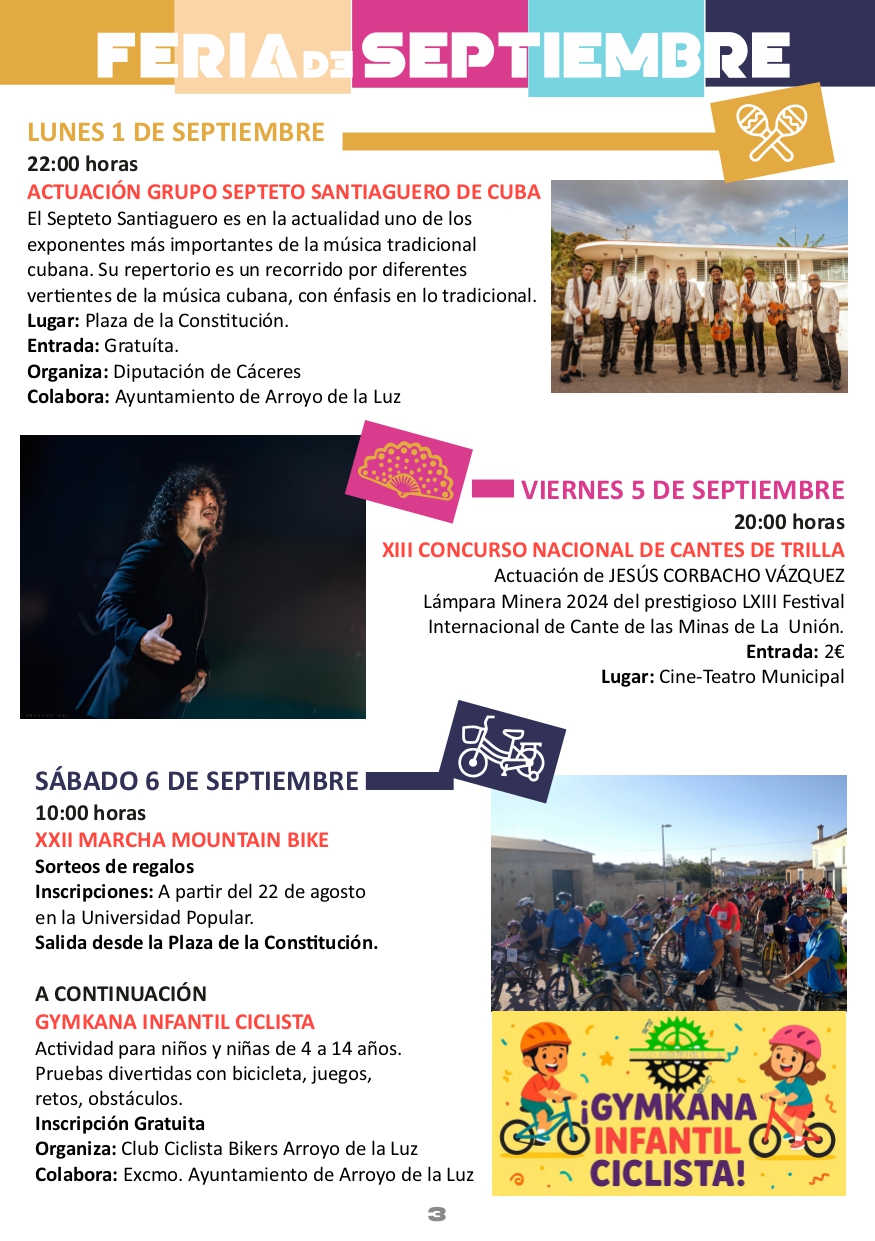 FERIA DE SEPTIEMBRE

LUNES 1 DE SEPTIEMBRE
22:00 horas
ACTUACIÓN GRUPO SEPTETO SANTIAGUERO DE CUBA
El Septeto Santiaguero es en la actualidad uno de los exponentes más importantes de la música tradicional cubana. Su repertorio es un recorrido por diferentes vertientes de la música cubana, con énfasis en lo tradicional.
Lugar: Plaza de la Constitución.
Entrada: Gratuíta.
Organiza: Diputación de Cáceres
Colabora: Ayuntamiento de Arroyo de la Luz

VIERNES 5 DE SEPTIEMBRE
20:00 horas
XIII CONCURSO NACIONAL DE CANTES DE TRILLA
Actuación de JESÚS CORBACHO VÁZQUEZ
Lámpara Minera 2024 del prestigioso LXIII Festival Internacional de Cante de las Minas de La Unión.
Entrada: 2€
Lugar: Cine-Teatro Municipal

SÁBADO 6 DE SEPTIEMBRE
10:00 horas
XXII MARCHA MOUNTAIN BIKE
Sorteos de regalos
Inscripciones: A partir del 22 de agosto en la Universidad Popular.
Salida desde la Plaza de la Constitución.

A CONTINUACIÓN
GYMKANA INFANTIL CICLISTA
Actividad para niños y niñas de 4 a 14 años.
Pruebas divertidas con bicicleta, juegos, retos, obstáculos.
Inscripción Gratuita
Organiza: Club Ciclista Bikers Arroyo de la Luz
Colabora: Excmo. Ayuntamiento de Arroyo de la Luz

¡GYMKANA INFANTIL CICLISTA!

3